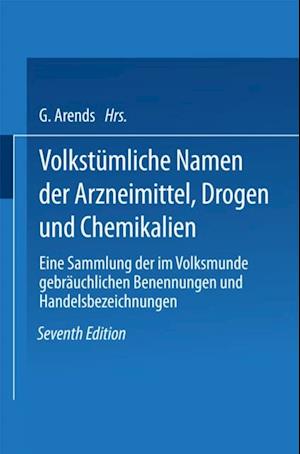 G. Arends Hrs.

Volkstümliche Namen der Arzneimittel, Drogen und Chemikalien

Eine Sammlung der im Volksmunde gebräuchlichen Benennungen und Handelsbezeichnungen

Seventh Edition